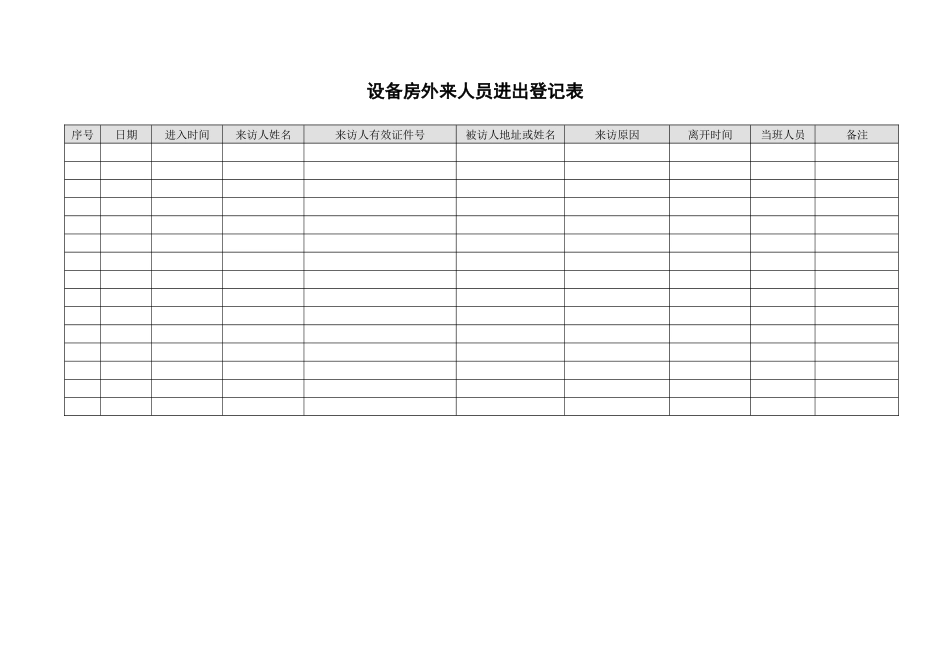 设备房外来人员进出登记表

| 序号 | 日期 | 进入时间 | 来访人姓名 | 来访人有效证件号 | 被访人地址或姓名 | 来访原因 | 离开时间 | 当班人员 | 备注 |
|---|---|---|---|---|---|---|---|---|---|
| | | | | | | | | | |
| | | | | | | | | | |
| | | | | | | | | | |
| | | | | | | | | | |
| | | | | | | | | | |
| | | | | | | | | | |
| | | | | | | | | | |
| | | | | | | | | | |
| | | | | | | | | | |
| | | | | | | | | | |
| | | | | | | | | | |
| | | | | | | | | | |
| | | | | | | | | | |
| | | | | | | | | | |
| | | | | | | | | | |